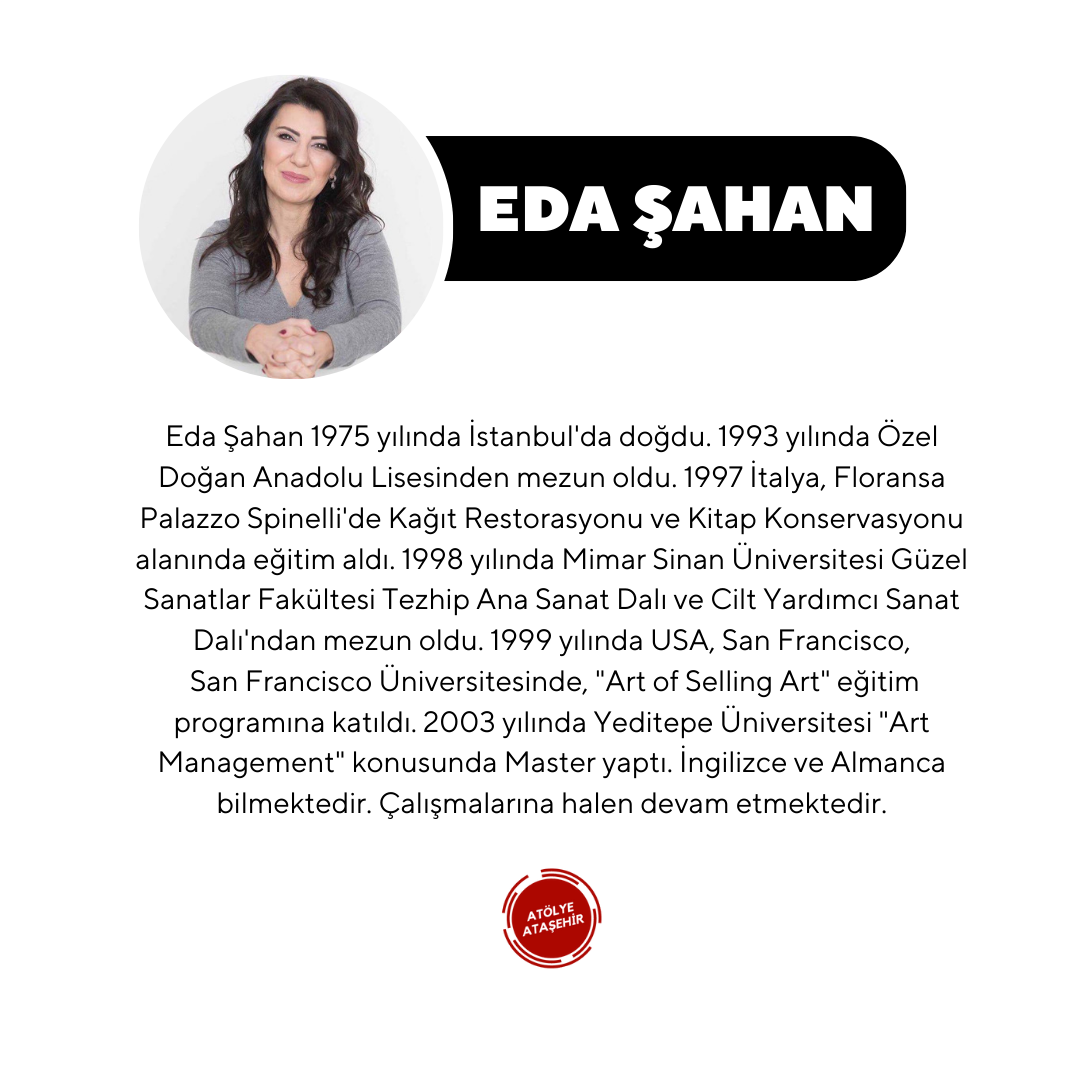 EDA ŞAHAN

Eda Şahan 1975 yılında İstanbul'da doğdu. 1993 yılında Özel Doğan Anadolu Lisesinden mezun oldu. 1997 İtalya, Floransa Palazzo Spinelli'de Kağıt Restorasyonu ve Kitap Konservasyonu alanında eğitim aldı. 1998 yılında Mimar Sinan Üniversitesi Güzel Sanatlar Fakültesi Tezhip Ana Sanat Dalı ve Cilt Yardımcı Sanat Dalı'ndan mezun oldu. 1999 yılında USA, San Francisco, San Francisco Üniversitesinde, "Art of Selling Art" eğitim programına katıldı. 2003 yılında Yeditepe Üniversitesi "Art Management" konusunda Master yaptı. İngilizce ve Almanca bilmektedir. Çalışmalarına halen devam etmektedir.

ATÖLYE ATAŞEHİR